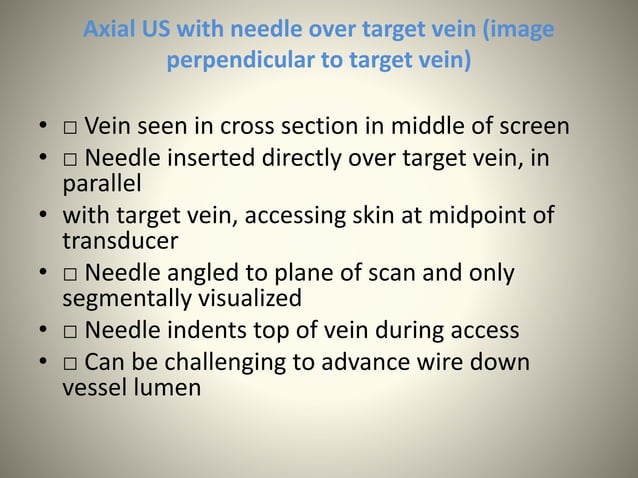 Axial US with needle over target vein (image perpendicular to target vein)

• □ Vein seen in cross section in middle of screen
• □ Needle inserted directly over target vein, in parallel
• with target vein, accessing skin at midpoint of transducer
• □ Needle angled to plane of scan and only segmentally visualized
• □ Needle indents top of vein during access
• □ Can be challenging to advance wire down vessel lumen